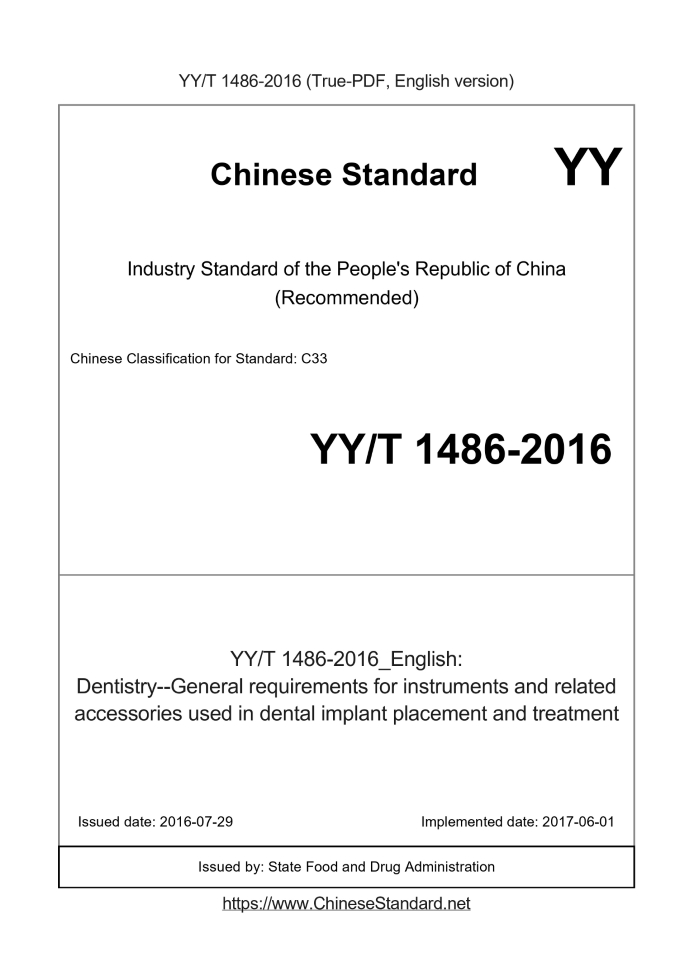 YY/T 1486-2016 (True-PDF, English version)

Chinese Standard

YY

Industry Standard of the People's Republic of China
(Recommended)

Chinese Classification for Standard: C33

YY/T 1486-2016

YY/T 1486-2016_English:
Dentistry--General requirements for instruments and related accessories used in dental implant placement and treatment

Issued date: 2016-07-29

Implemented date: 2017-06-01

Issued by: State Food and Drug Administration

https://www.ChineseStandard.net